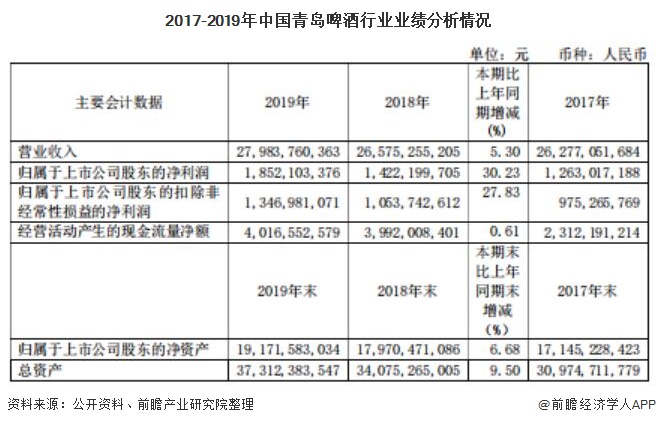 2017-2019年中国青岛啤酒行业业绩分析情况

单位：元　　币种：人民币

| 主要会计数据 | 2019年 | 2018年 | 本期比上年同期增减(%) | 2017年 |
|---|---|---|---|---|
| 营业收入 | 27,983,760,363 | 26,575,255,205 | 5.30 | 26,277,051,684 |
| 归属于上市公司股东的净利润 | 1,852,103,376 | 1,422,199,705 | 30.23 | 1,263,017,188 |
| 归属于上市公司股东的扣除非经常性损益的净利润 | 1,346,981,071 | 1,053,742,612 | 27.83 | 975,265,769 |
| 经营活动产生的现金流量净额 | 4,016,552,579 | 3,992,008,401 | 0.61 | 2,312,191,214 |
|  | 2019年末 | 2018年末 | 本期末比上年同期末增减(%) | 2017年末 |
| 归属于上市公司股东的净资产 | 19,171,583,034 | 17,970,471,086 | 6.68 | 17,145,228,423 |
| 总资产 | 37,312,383,547 | 34,075,265,005 | 9.50 | 30,974,711,779 |

资料来源：公开资料、前瞻产业研究院整理

@前瞻经济学人APP